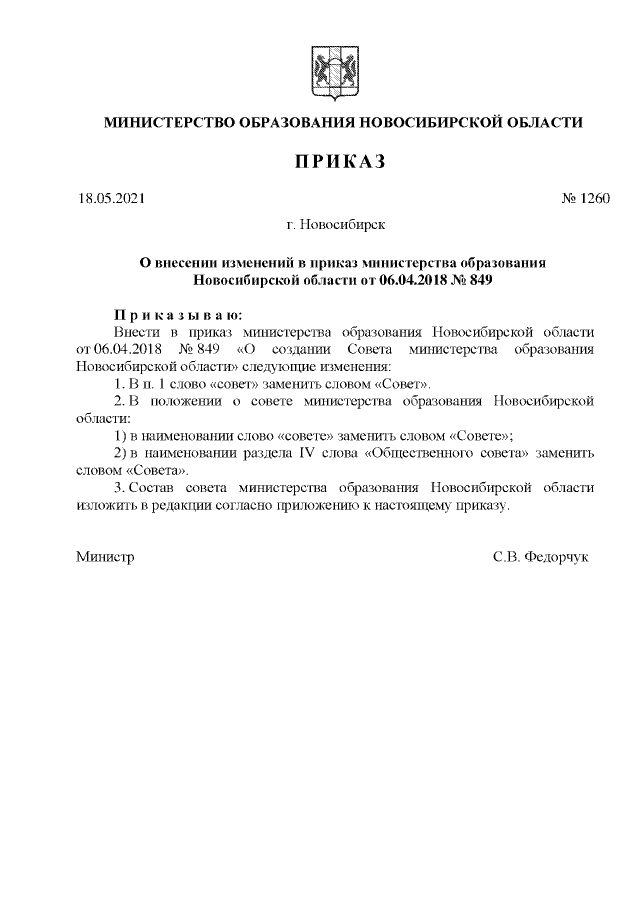 МИНИСТЕРСТВО ОБРАЗОВАНИЯ НОВОСИБИРСКОЙ ОБЛАСТИ

ПРИКАЗ

18.05.2021 № 1260

г. Новосибирск

О внесении изменений в приказ министерства образования Новосибирской области от 06.04.2018 № 849

Приказываю:
Внести в приказ министерства образования Новосибирской области от 06.04.2018 № 849 «О создании Совета министерства образования Новосибирской области» следующие изменения:
1. В п. 1 слово «совет» заменить словом «Совет».
2. В положении о совете министерства образования Новосибирской области:
1) в наименовании слово «совете» заменить словом «Совете»;
2) в наименовании раздела IV слова «Общественного совета» заменить словом «Совета».
3. Состав совета министерства образования Новосибирской области изложить в редакции согласно приложению к настоящему приказу.

Министр С.В. Федорчук